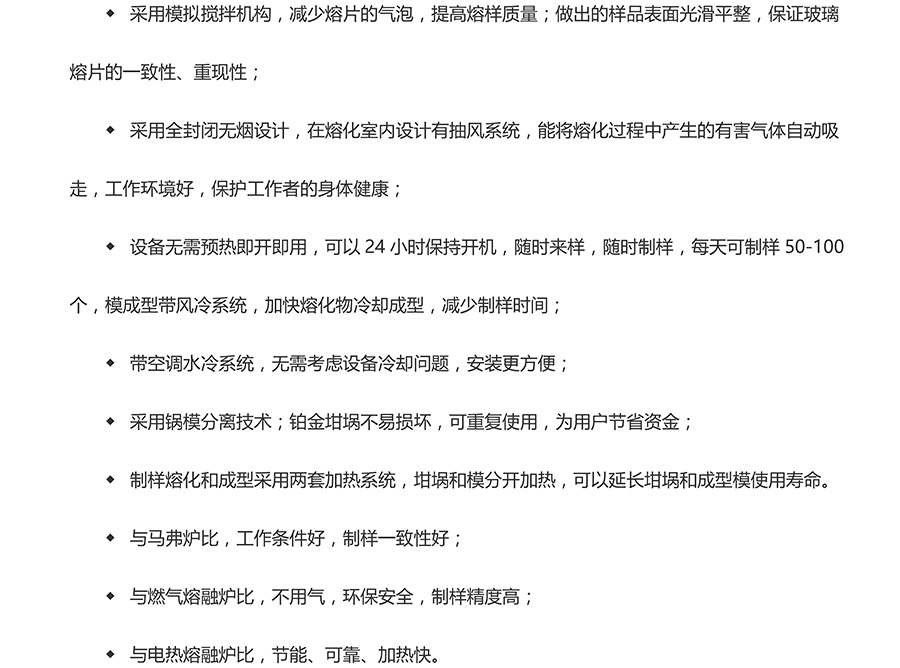 ◆ 采用模拟搅拌机构，减少熔片的气泡，提高熔样质量；做出的样品表面光滑平整，保证玻璃熔片的一致性、重现性；

◆ 采用全封闭无烟设计，在熔化室内设计有抽风系统，能将熔化过程中产生的有害气体自动吸走，工作环境好，保护工作者的身体健康；

◆ 设备无需预热即开即用，可以 24 小时保持开机，随时来样，随时制样，每天可制样 50-100 个，模成型带风冷系统，加快熔化物冷却成型，减少制样时间；

◆ 带空调水冷系统，无需考虑设备冷却问题，安装更方便；

◆ 采用锅模分离技术；铂金坩埚不易损坏，可重复使用，为用户节省资金；

◆ 制样熔化和成型采用两套加热系统，坩埚和模分开加热，可以延长坩埚和成型模使用寿命。

◆ 与马弗炉比，工作条件好，制样一致性好；

◆ 与燃气熔融炉比，不用气，环保安全，制样精度高；

◆ 与电热熔融炉比，节能、可靠、加热快。